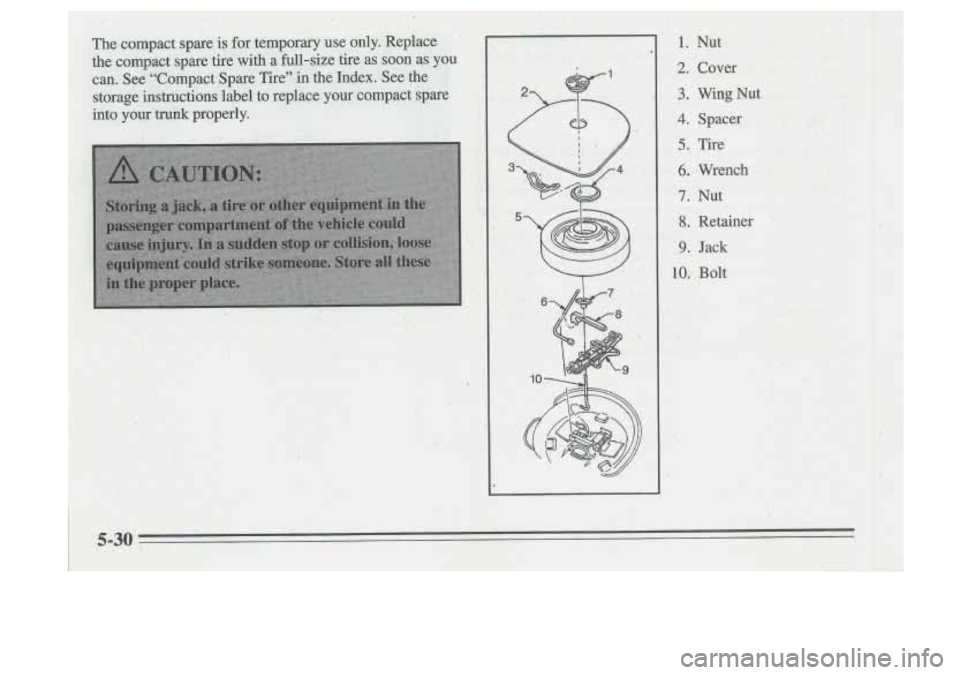 The compact spare is for temporary use only. Replace the compact spare tire with a full-size tire as soon as you can. See "Compact Spare Tire" in the Index. See the storage instructions label to replace your compact spare into your trunk properly.

CAUTION:

Storing a jack, a tire or other equipment in the passenger compartment of the vehicle could cause injury. In a sudden stop or collision, loose equipment could strike someone. Store all these in the proper place.

1
2
3
4
5
6
7
8
9
10

1. Nut
2. Cover
3. Wing Nut
4. Spacer
5. Tire
6. Wrench
7. Nut
8. Retainer
9. Jack
10. Bolt

5-30

carmanualsonline.info